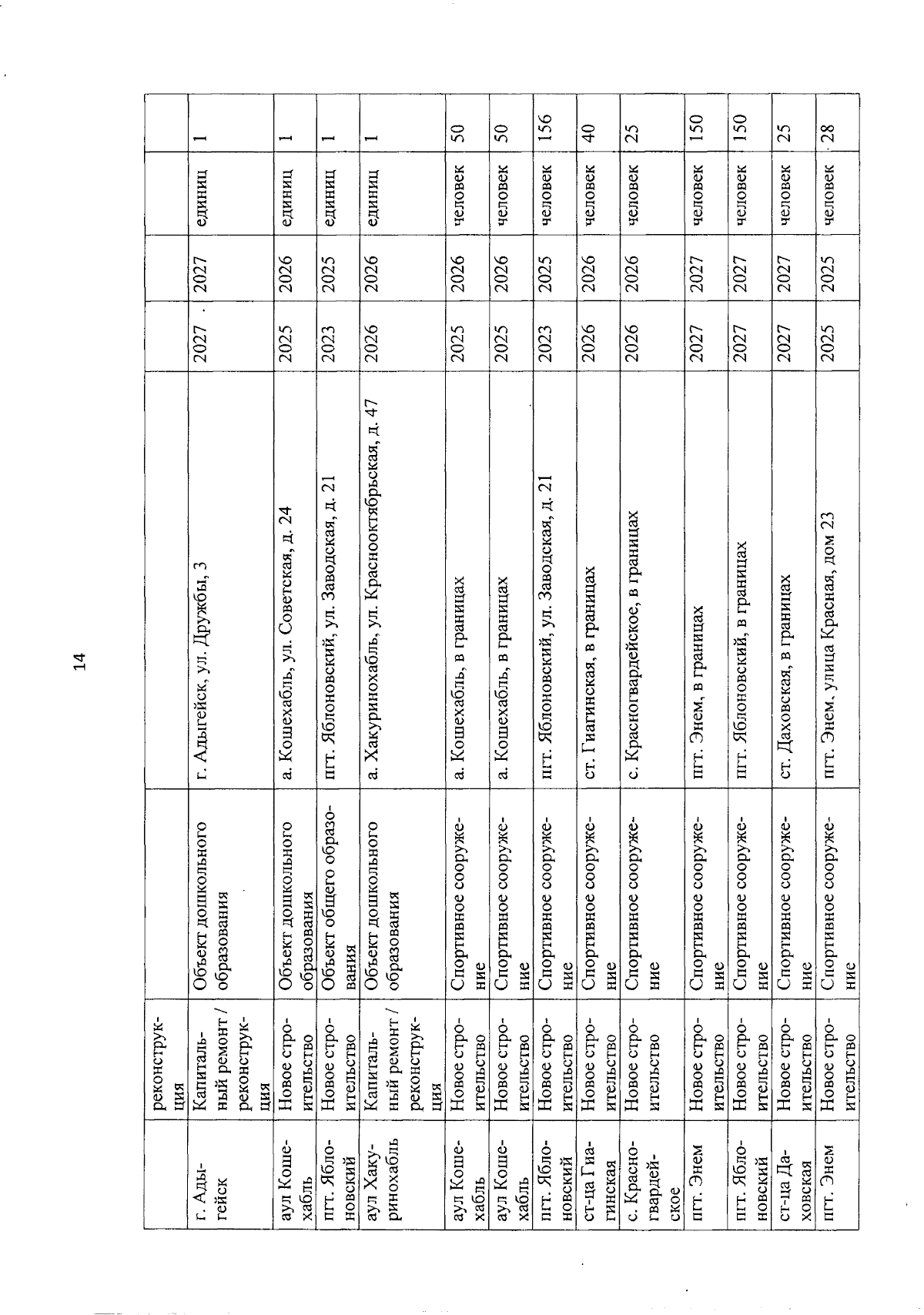 14

| | реконструкция | | | | | | |
|---|---|---|---|---|---|---|---|
| г. Адыгейск | Капитальный ремонт / реконструкция | Объект дошкольного образования | г. Адыгейск, ул. Дружбы, 3 | 2027 | 2027 | единиц | 1 |
| аул Кошехабль | Новое строительство | Объект дошкольного образования | а. Кошехабль, ул. Советская, д. 24 | 2025 | 2026 | единиц | 1 |
| пгт. Яблоновский | Новое строительство | Объект общего образования | пгт. Яблоновский, ул. Заводская, д. 21 | 2023 | 2025 | единиц | 1 |
| аул Хакуринохабль | Капитальный ремонт / реконструкция | Объект дошкольного образования | а. Хакуринохабль, ул. Краснооктябрьская, д. 47 | 2026 | 2026 | единиц | 1 |
| аул Кошехабль | Новое строительство | Спортивное сооружение | а. Кошехабль, в границах | 2025 | 2026 | человек | 50 |
| аул Кошехабль | Новое строительство | Спортивное сооружение | а. Кошехабль, в границах | 2025 | 2026 | человек | 50 |
| пгт. Яблоновский | Новое строительство | Спортивное сооружение | пгт. Яблоновский, ул. Заводская, д. 21 | 2023 | 2025 | человек | 156 |
| ст-ца Гиагинская | Новое строительство | Спортивное сооружение | ст. Гиагинская, в границах | 2026 | 2026 | человек | 40 |
| с. Красногвардейское | Новое строительство | Спортивное сооружение | с. Красногвардейское, в границах | 2026 | 2026 | человек | 25 |
| пгт. Энем | Новое строительство | Спортивное сооружение | пгт. Энем, в границах | 2027 | 2027 | человек | 150 |
| пгт. Яблоновский | Новое строительство | Спортивное сооружение | пгт. Яблоновский, в границах | 2027 | 2027 | человек | 150 |
| ст-ца Даховская | Новое строительство | Спортивное сооружение | ст. Даховская, в границах | 2027 | 2027 | человек | 25 |
| пгт. Энем | Новое строительство | Спортивное сооружение | пгт. Энем, улица Красная, дом 23 | 2025 | 2025 | человек | 28 |